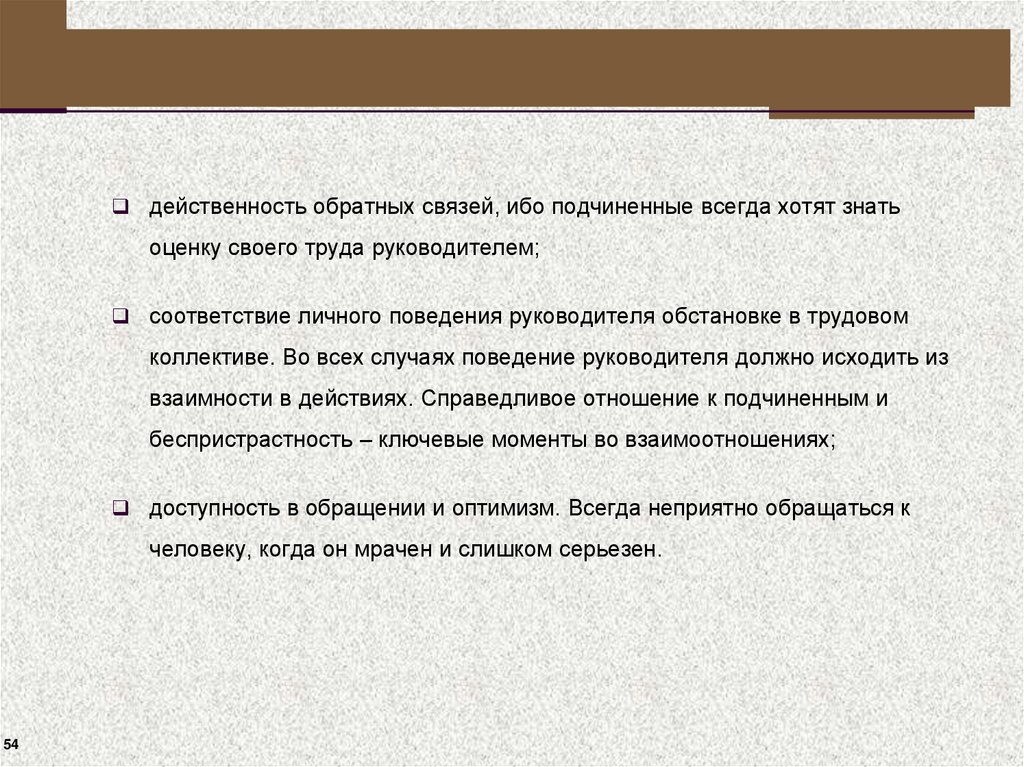 ❑ действенность обратных связей, ибо подчиненные всегда хотят знать оценку своего труда руководителем;

❑ соответствие личного поведения руководителя обстановке в трудовом коллективе. Во всех случаях поведение руководителя должно исходить из взаимности в действиях. Справедливое отношение к подчиненным и беспристрастность – ключевые моменты во взаимоотношениях;

❑ доступность в обращении и оптимизм. Всегда неприятно обращаться к человеку, когда он мрачен и слишком серьезен.

54